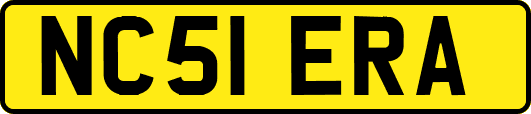 NC51 ERA